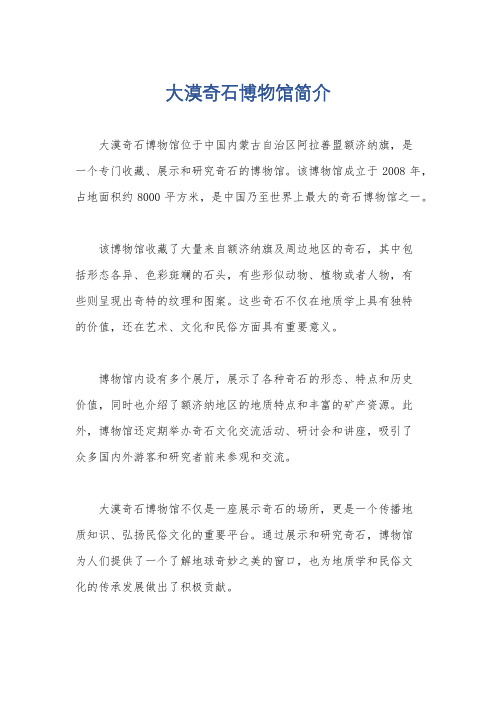 大漠奇石博物馆简介

大漠奇石博物馆位于中国内蒙古自治区阿拉善盟额济纳旗，是一个专门收藏、展示和研究奇石的博物馆。该博物馆成立于 2008 年，占地面积约 8000 平方米，是中国乃至世界上最大的奇石博物馆之一。

该博物馆收藏了大量来自额济纳旗及周边地区的奇石，其中包括形态各异、色彩斑斓的石头，有些形似动物、植物或者人物，有些则呈现出奇特的纹理和图案。这些奇石不仅在地质学上具有独特的价值，还在艺术、文化和民俗方面具有重要意义。

博物馆内设有多个展厅，展示了各种奇石的形态、特点和历史价值，同时也介绍了额济纳地区的地质特点和丰富的矿产资源。此外，博物馆还定期举办奇石文化交流活动、研讨会和讲座，吸引了众多国内外游客和研究者前来参观和交流。

大漠奇石博物馆不仅是一座展示奇石的场所，更是一个传播地质知识、弘扬民俗文化的重要平台。通过展示和研究奇石，博物馆为人们提供了一个了解地球奇妙之美的窗口，也为地质学和民俗文化的传承发展做出了积极贡献。